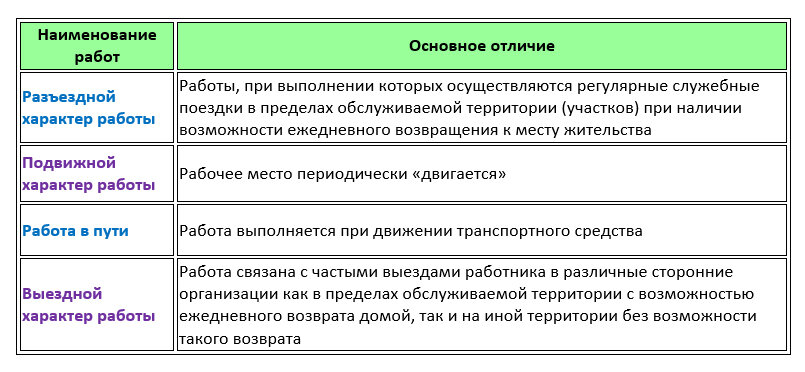 | Наименование работ | Основное отличие |
|---|---|
| Разъездной характер работы | Работы, при выполнении которых осуществляются регулярные служебные поездки в пределах обслуживаемой территории (участков) при наличии возможности ежедневного возвращения к месту жительства |
| Подвижной характер работы | Рабочее место периодически «двигается» |
| Работа в пути | Работа выполняется при движении транспортного средства |
| Выездной характер работы | Работа связана с частыми выездами работника в различные сторонние организации как в пределах обслуживаемой территории с возможностью ежедневного возврата домой, так и на иной территории без возможности такого возврата |